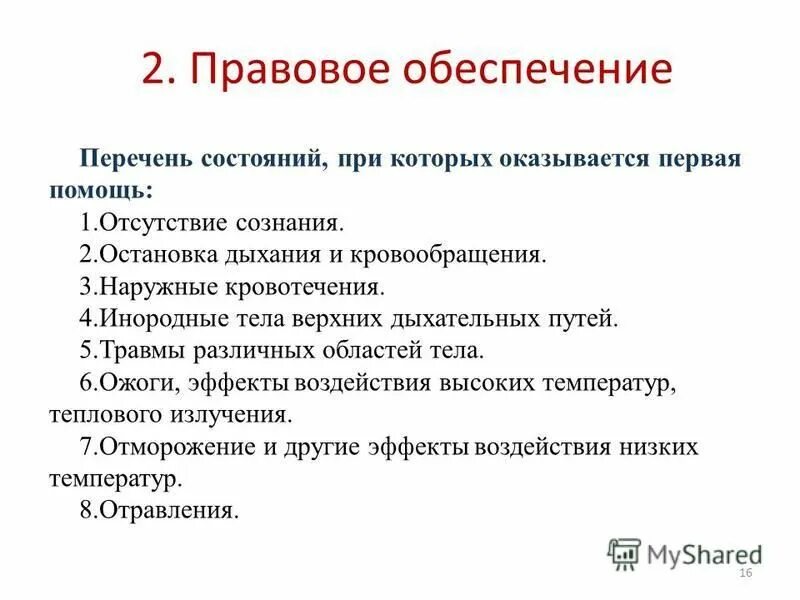 2. Правовое обеспечение

Перечень состояний, при которых оказывается первая помощь:

1.Отсутствие сознания.

2.Остановка дыхания и кровообращения.

3.Наружные кровотечения.

4.Инородные тела верхних дыхательных путей.

5.Травмы различных областей тела.

6.Ожоги, эффекты воздействия высоких температур, теплового излучения.

7.Отморожение и другие эффекты воздействия низких температур.

8.Отравления.

MyShared

16